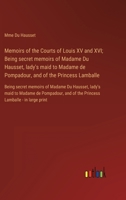 Mme Du Hausset

Memoirs of the Courts of Louis XV and XVI; Being secret memoirs of Madame Du Hausset, lady's maid to Madame de Pompadour, and of the Princess Lamballe

Being secret memoirs of Madame Du Hausset, lady's maid to Madame de Pompadour, and of the Princess Lamballe - in large print

outlook